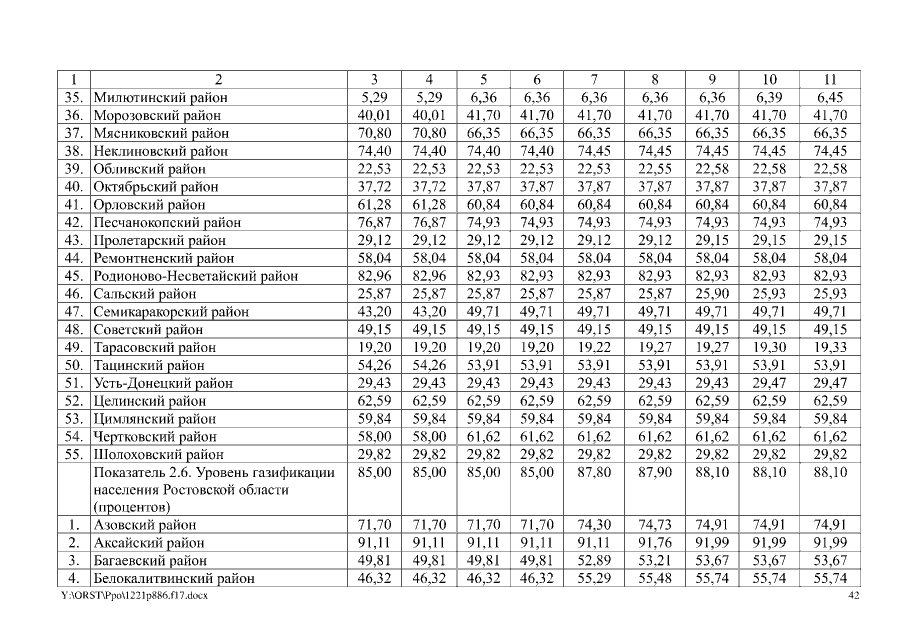 | 1 | 2 | 3 | 4 | 5 | 6 | 7 | 8 | 9 | 10 | 11 |
|---|---|---|---|---|---|---|---|---|---|---|
| 35. | Милютинский район | 5,29 | 5,29 | 6,36 | 6,36 | 6,36 | 6,36 | 6,36 | 6,39 | 6,45 |
| 36. | Морозовский район | 40,01 | 40,01 | 41,70 | 41,70 | 41,70 | 41,70 | 41,70 | 41,70 | 41,70 |
| 37. | Мясниковский район | 70,80 | 70,80 | 66,35 | 66,35 | 66,35 | 66,35 | 66,35 | 66,35 | 66,35 |
| 38. | Неклиновский район | 74,40 | 74,40 | 74,40 | 74,40 | 74,45 | 74,45 | 74,45 | 74,45 | 74,45 |
| 39. | Обливский район | 22,53 | 22,53 | 22,53 | 22,53 | 22,53 | 22,55 | 22,58 | 22,58 | 22,58 |
| 40. | Октябрьский район | 37,72 | 37,72 | 37,87 | 37,87 | 37,87 | 37,87 | 37,87 | 37,87 | 37,87 |
| 41. | Орловский район | 61,28 | 61,28 | 60,84 | 60,84 | 60,84 | 60,84 | 60,84 | 60,84 | 60,84 |
| 42. | Песчанокопский район | 76,87 | 76,87 | 74,93 | 74,93 | 74,93 | 74,93 | 74,93 | 74,93 | 74,93 |
| 43. | Пролетарский район | 29,12 | 29,12 | 29,12 | 29,12 | 29,12 | 29,12 | 29,15 | 29,15 | 29,15 |
| 44. | Ремонтненский район | 58,04 | 58,04 | 58,04 | 58,04 | 58,04 | 58,04 | 58,04 | 58,04 | 58,04 |
| 45. | Родионово-Несветайский район | 82,96 | 82,96 | 82,93 | 82,93 | 82,93 | 82,93 | 82,93 | 82,93 | 82,93 |
| 46. | Сальский район | 25,87 | 25,87 | 25,87 | 25,87 | 25,87 | 25,87 | 25,90 | 25,93 | 25,93 |
| 47. | Семикаракорский район | 43,20 | 43,20 | 49,71 | 49,71 | 49,71 | 49,71 | 49,71 | 49,71 | 49,71 |
| 48. | Советский район | 49,15 | 49,15 | 49,15 | 49,15 | 49,15 | 49,15 | 49,15 | 49,15 | 49,15 |
| 49. | Тарасовский район | 19,20 | 19,20 | 19,20 | 19,20 | 19,22 | 19,27 | 19,27 | 19,30 | 19,33 |
| 50. | Тацинский район | 54,26 | 54,26 | 53,91 | 53,91 | 53,91 | 53,91 | 53,91 | 53,91 | 53,91 |
| 51. | Усть-Донецкий район | 29,43 | 29,43 | 29,43 | 29,43 | 29,43 | 29,43 | 29,43 | 29,47 | 29,47 |
| 52. | Целинский район | 62,59 | 62,59 | 62,59 | 62,59 | 62,59 | 62,59 | 62,59 | 62,59 | 62,59 |
| 53. | Цимлянский район | 59,84 | 59,84 | 59,84 | 59,84 | 59,84 | 59,84 | 59,84 | 59,84 | 59,84 |
| 54. | Чертковский район | 58,00 | 58,00 | 61,62 | 61,62 | 61,62 | 61,62 | 61,62 | 61,62 | 61,62 |
| 55. | Шолоховский район | 29,82 | 29,82 | 29,82 | 29,82 | 29,82 | 29,82 | 29,82 | 29,82 | 29,82 |
|  | Показатель 2.6. Уровень газификации населения Ростовской области (процентов) | 85,00 | 85,00 | 85,00 | 85,00 | 87,80 | 87,90 | 88,10 | 88,10 | 88,10 |
| 1. | Азовский район | 71,70 | 71,70 | 71,70 | 71,70 | 74,30 | 74,73 | 74,91 | 74,91 | 74,91 |
| 2. | Аксайский район | 91,11 | 91,11 | 91,11 | 91,11 | 91,11 | 91,76 | 91,99 | 91,99 | 91,99 |
| 3. | Багаевский район | 49,81 | 49,81 | 49,81 | 49,81 | 52,89 | 53,21 | 53,67 | 53,67 | 53,67 |
| 4. | Белокалитвинский район | 46,32 | 46,32 | 46,32 | 46,32 | 55,29 | 55,48 | 55,74 | 55,74 | 55,74 |

Y:\ORST\Ppo\1221p886.f17.docx
42